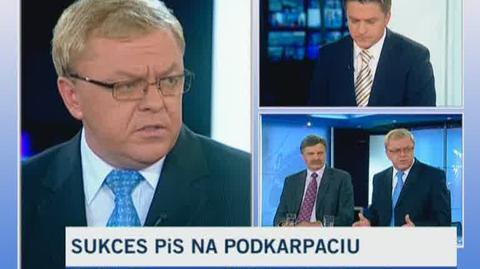 SUKCES PiS NA PODKARPACIU